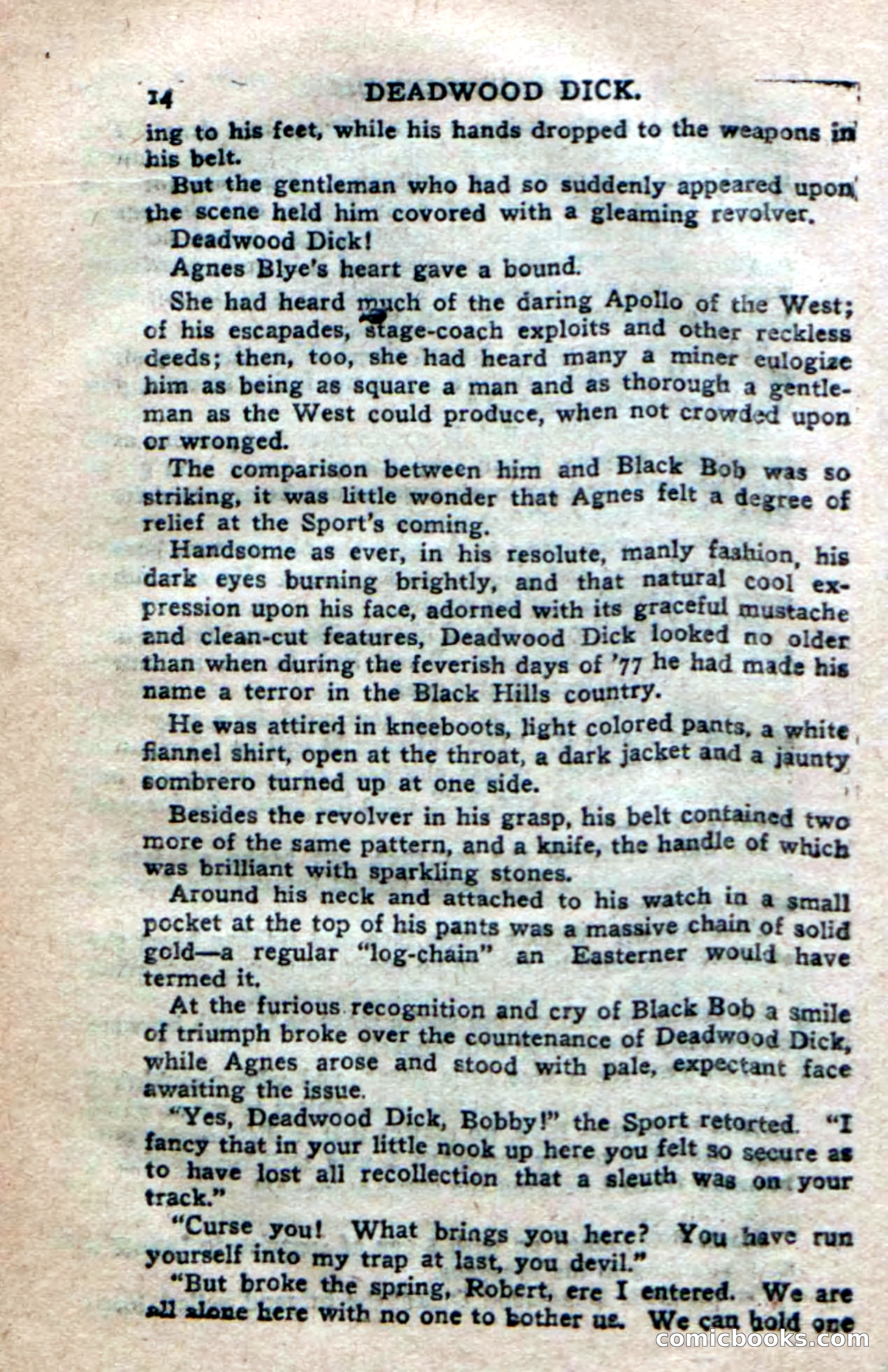 14 DEADWOOD DICK.

ing to his feet, while his hands dropped to the weapons in his belt.

But the gentleman who had so suddenly appeared upon the scene held him covored with a gleaming revolver.

Deadwood Dick!

Agnes Blye's heart gave a bound.

She had heard much of the daring Apollo of the West; of his escapades, stage-coach exploits and other reckless deeds; then, too, she had heard many a miner eulogize him as being as square a man and as thorough a gentleman as the West could produce, when not crowded upon or wronged.

The comparison between him and Black Bob was so striking, it was little wonder that Agnes felt a degree of relief at the Sport's coming.

Handsome as ever, in his resolute, manly fashion, his dark eyes burning brightly, and that natural cool expression upon his face, adorned with its graceful mustache and clean-cut features, Deadwood Dick looked no older than when during the feverish days of '77 he had made his name a terror in the Black Hills country.

He was attired in kneeboots, light colored pants, a white flannel shirt, open at the throat, a dark jacket and a jaunty sombrero turned up at one side.

Besides the revolver in his grasp, his belt contained two more of the same pattern, and a knife, the handle of which was brilliant with sparkling stones.

Around his neck and attached to his watch in a small pocket at the top of his pants was a massive chain of solid gold—a regular "log-chain" an Easterner would have termed it.

At the furious recognition and cry of Black Bob a smile of triumph broke over the countenance of Deadwood Dick, while Agnes arose and stood with pale, expectant face awaiting the issue.

"Yes, Deadwood Dick, Bobby!" the Sport retorted. "I fancy that in your little nook up here you felt so secure as to have lost all recollection that a sleuth was on your track."

"Curse you! What brings you here? You have run yourself into my trap at last, you devil."

"But broke the spring, Robert, ere I entered. We are all alone here with no one to bother us. We can hold one

comicbooks.com